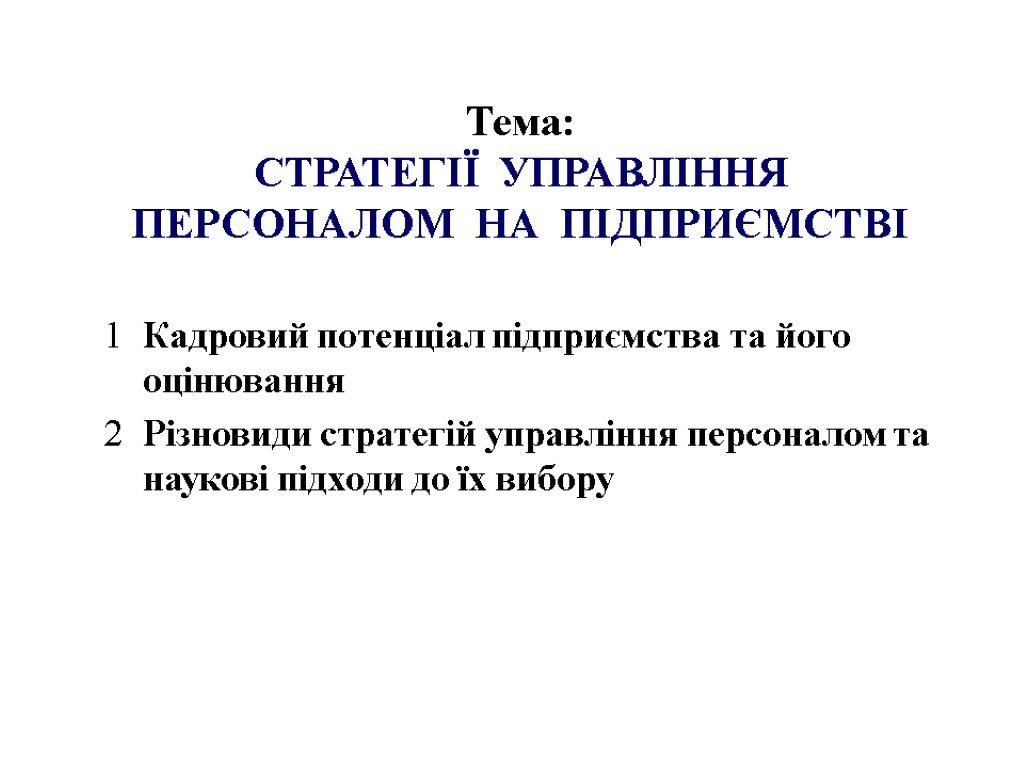 Тема:
СТРАТЕГІЇ УПРАВЛІННЯ ПЕРСОНАЛОМ НА ПІДПРИЄМСТВІ

1 Кадровий потенціал підприємства та його оцінювання

2 Різновиди стратегій управління персоналом та наукові підходи до їх вибору